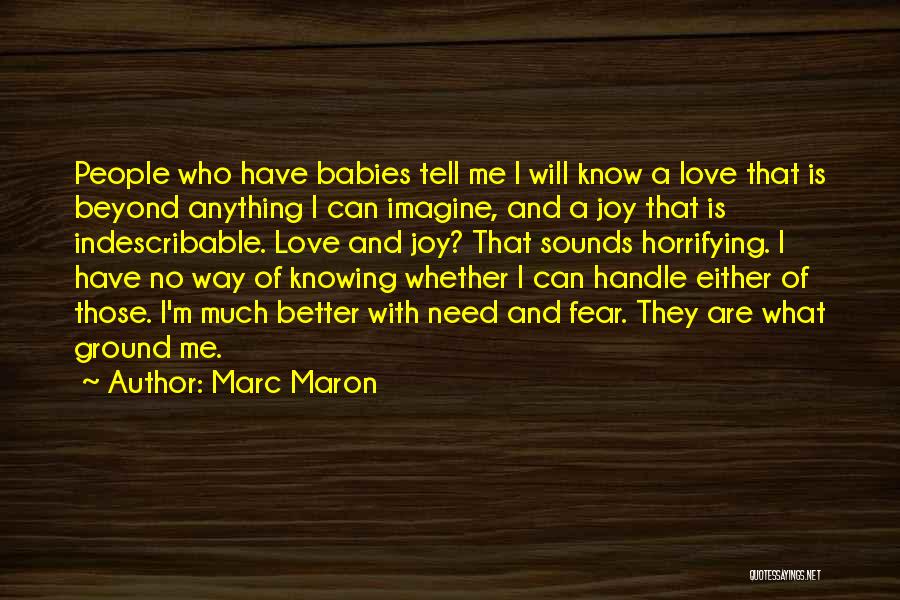 People who have babies tell me I will know a love that is beyond anything I can imagine, and a joy that is indescribable. Love and joy? That sounds horrifying. I have no way of knowing whether I can handle either of those. I'm much better with need and fear. They are what ground me.
~ Author: Marc Maron

QUOTESSAYINGS.NET